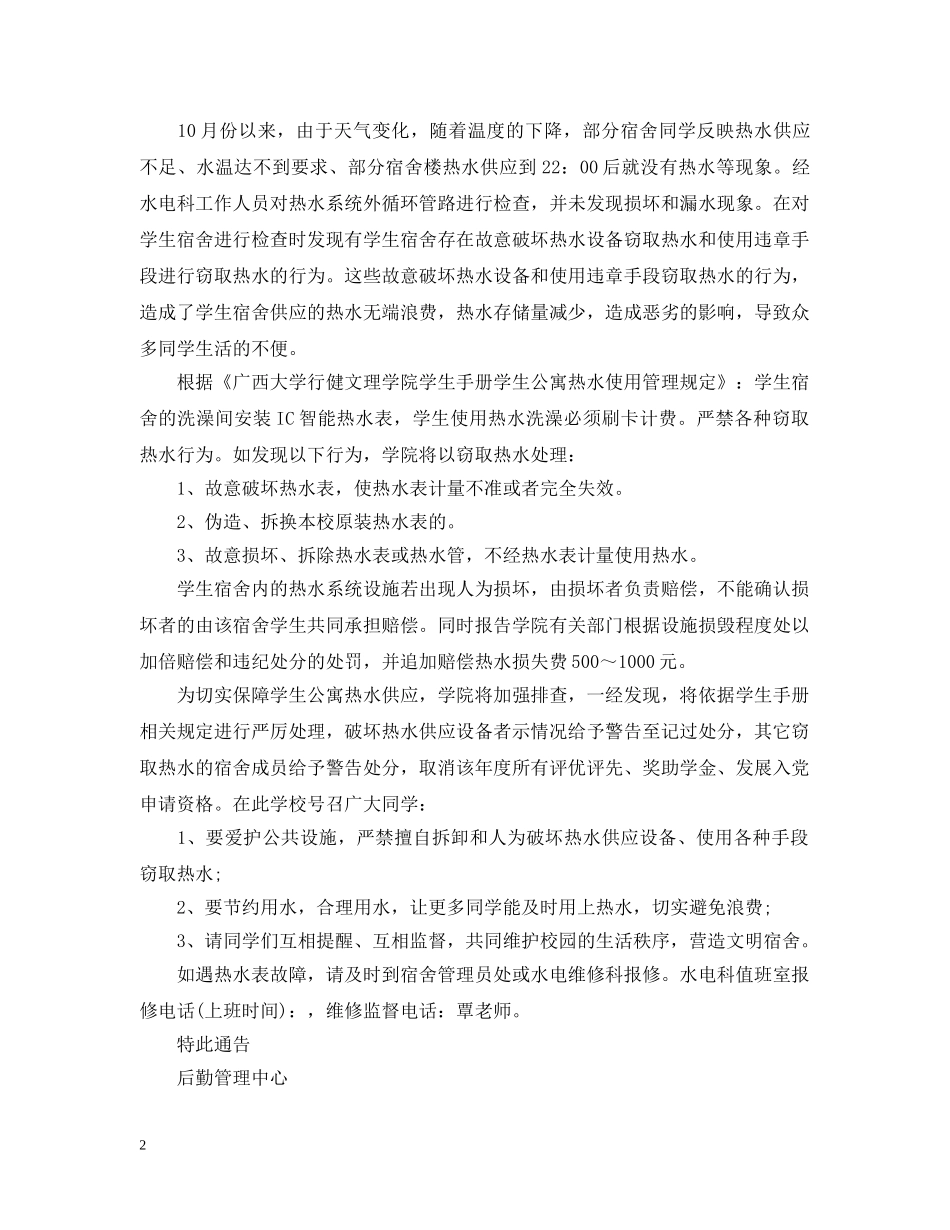 10月份以来，由于天气变化，随着温度的下降，部分宿舍同学反映热水供应不足、水温达不到要求、部分宿舍楼热水供应到22：00后就没有热水等现象。经水电科工作人员对热水系统外循环管路进行检查，并未发现损坏和漏水现象。在对学生宿舍进行检查时发现有学生宿舍存在故意破坏热水设备窃取热水和使用违章手段进行窃取热水的行为。这些故意破坏热水设备和使用违章手段窃取热水的行为，造成了学生宿舍供应的热水无端浪费，热水存储量减少，造成恶劣的影响，导致众多同学生活的不便。

根据《广西大学行健文理学院学生手册学生公寓热水使用管理规定》：学生宿舍的洗澡间安装IC智能热水表，学生使用热水洗澡必须刷卡计费。严禁各种窃取热水行为。如发现以下行为，学院将以窃取热水处理：

1、故意破坏热水表，使热水表计量不准或者完全失效。

2、伪造、拆换本校原装热水表的。

3、故意损坏、拆除热水表或热水管，不经热水表计量使用热水。

学生宿舍内的热水系统设施若出现人为损坏，由损坏者负责赔偿，不能确认损坏者的由该宿舍学生共同承担赔偿。同时报告学院有关部门根据设施损毁程度处以加倍赔偿和违纪处分的处罚，并追加赔偿热水损失费500～1000元。

为切实保障学生公寓热水供应，学院将加强排查，一经发现，将依据学生手册相关规定进行严厉处理，破坏热水供应设备者示情况给予警告至记过处分，其它窃取热水的宿舍成员给予警告处分，取消该年度所有评优评先、奖助学金、发展入党申请资格。在此学校号召广大同学：

1、要爱护公共设施，严禁擅自拆卸和人为破坏热水供应设备、使用各种手段窃取热水;

2、要节约用水，合理用水，让更多同学能及时用上热水，切实避免浪费;

3、请同学们互相提醒、互相监督，共同维护校园的生活秩序，营造文明宿舍。

如遇热水表故障，请及时到宿舍管理员处或水电维修科报修。水电科值班室报修电话(上班时间)：，维修监督电话：覃老师。

特此通告

后勤管理中心

2